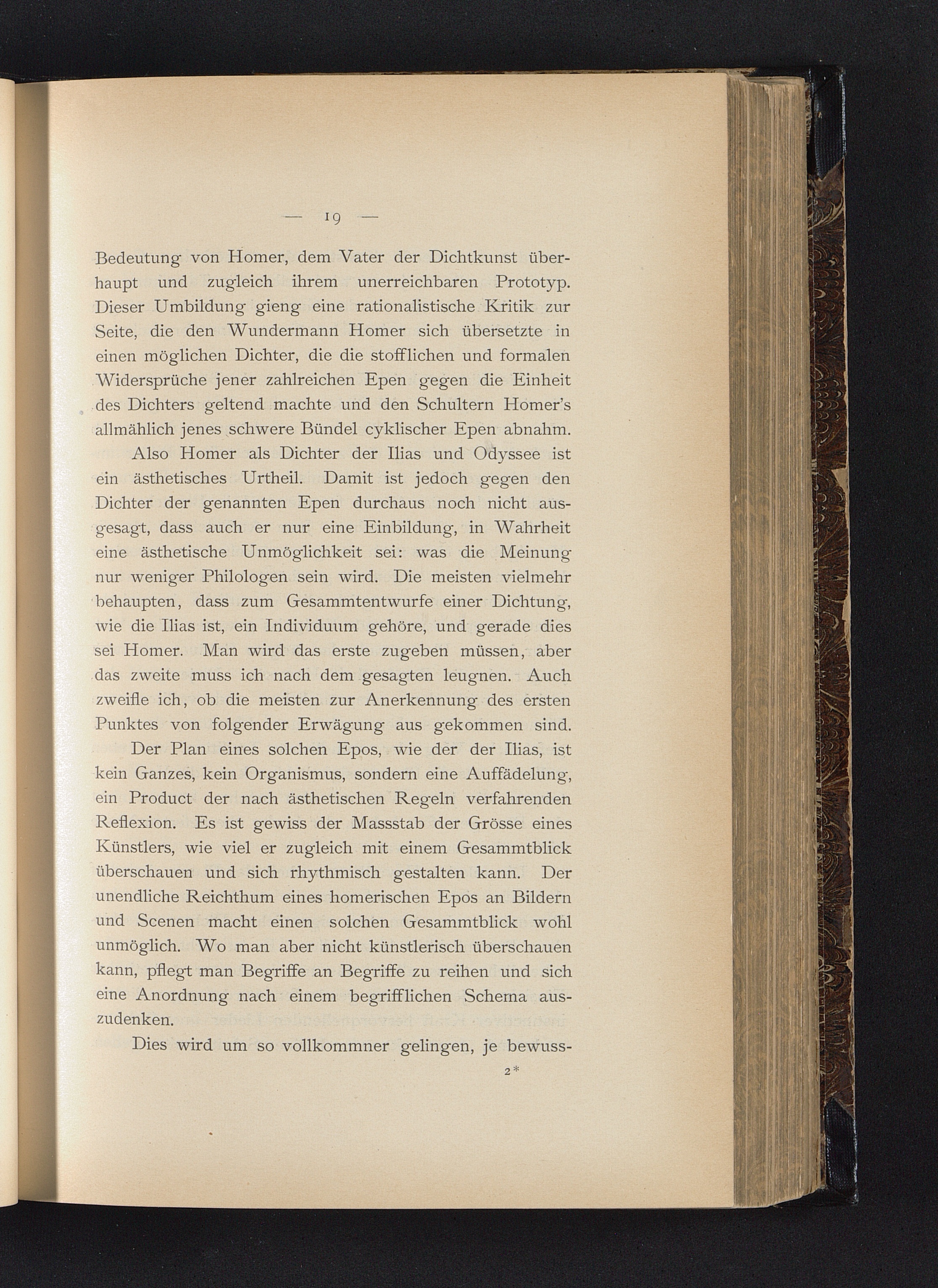 — 19 —

Bedeutung von Homer, dem Vater der Dichtkunst überhaupt und zugleich ihrem unerreichbaren Prototyp. Dieser Umbildung gieng eine rationalistische Kritik zur Seite, die den Wundermann Homer sich übersetzte in einen möglichen Dichter, die die stofflichen und formalen Widersprüche jener zahlreichen Epen gegen die Einheit des Dichters geltend machte und den Schultern Homer's allmählich jenes schwere Bündel cyklischer Epen abnahm.

Also Homer als Dichter der Ilias und Odyssee ist ein ästhetisches Urtheil. Damit ist jedoch gegen den Dichter der genannten Epen durchaus noch nicht ausgesagt, dass auch er nur eine Einbildung, in Wahrheit eine ästhetische Unmöglichkeit sei: was die Meinung nur weniger Philologen sein wird. Die meisten vielmehr behaupten, dass zum Gesammtentwurfe einer Dichtung, wie die Ilias ist, ein Individuum gehöre, und gerade dies sei Homer. Man wird das erste zugeben müssen, aber das zweite muss ich nach dem gesagten leugnen. Auch zweifle ich, ob die meisten zur Anerkennung des ersten Punktes von folgender Erwägung aus gekommen sind.

Der Plan eines solchen Epos, wie der der Ilias, ist kein Ganzes, kein Organismus, sondern eine Auffädelung, ein Product der nach ästhetischen Regeln verfahrenden Reflexion. Es ist gewiss der Massstab der Grösse eines Künstlers, wie viel er zugleich mit einem Gesammtblick überschauen und sich rhythmisch gestalten kann. Der unendliche Reichthum eines homerischen Epos an Bildern und Scenen macht einen solchen Gesammtblick wohl unmöglich. Wo man aber nicht künstlerisch überschauen kann, pflegt man Begriffe an Begriffe zu reihen und sich eine Anordnung nach einem begrifflichen Schema auszudenken.

Dies wird um so vollkommner gelingen, je bewuss-

2*